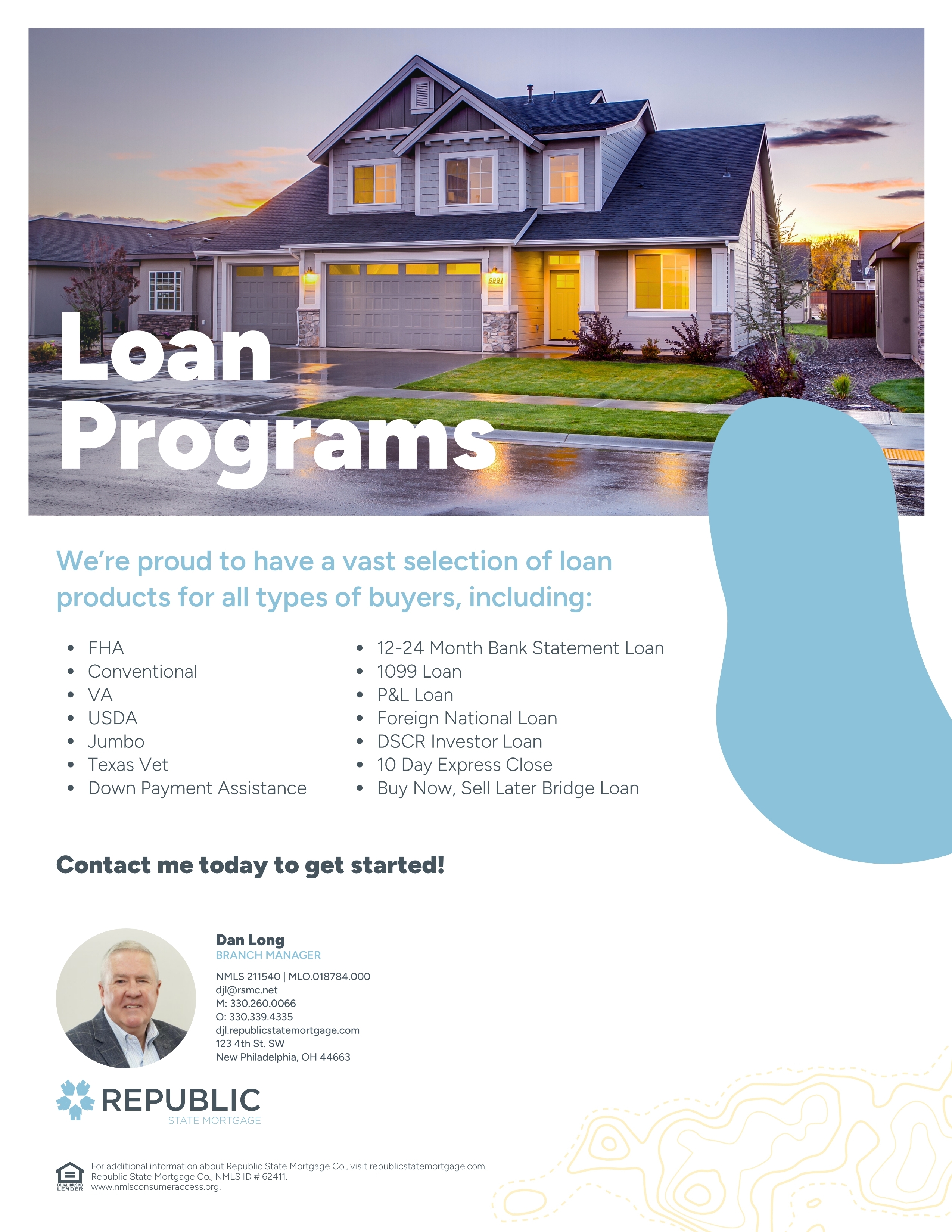 5991

Loan Programs

We're proud to have a vast selection of loan products for all types of buyers, including:

- FHA
- Conventional
- VA
- USDA
- Jumbo
- Texas Vet
- Down Payment Assistance

- 12-24 Month Bank Statement Loan
- 1099 Loan
- P&L Loan
- Foreign National Loan
- DSCR Investor Loan
- 10 Day Express Close
- Buy Now, Sell Later Bridge Loan

Contact me today to get started!

Dan Long
BRANCH MANAGER
NMLS 211540 | MLO.018784.000
djl@rsmc.net
M: 330.260.0066
O: 330.339.4335
djl.republicstatemortgage.com
123 4th St. SW
New Philadelphia, OH 44663

REPUBLIC
STATE MORTGAGE

EQUAL HOUSING LENDER
For additional information about Republic State Mortgage Co., visit republicstatemortgage.com.
Republic State Mortgage Co., NMLS ID # 62411.
www.nmlsconsumeraccess.org.